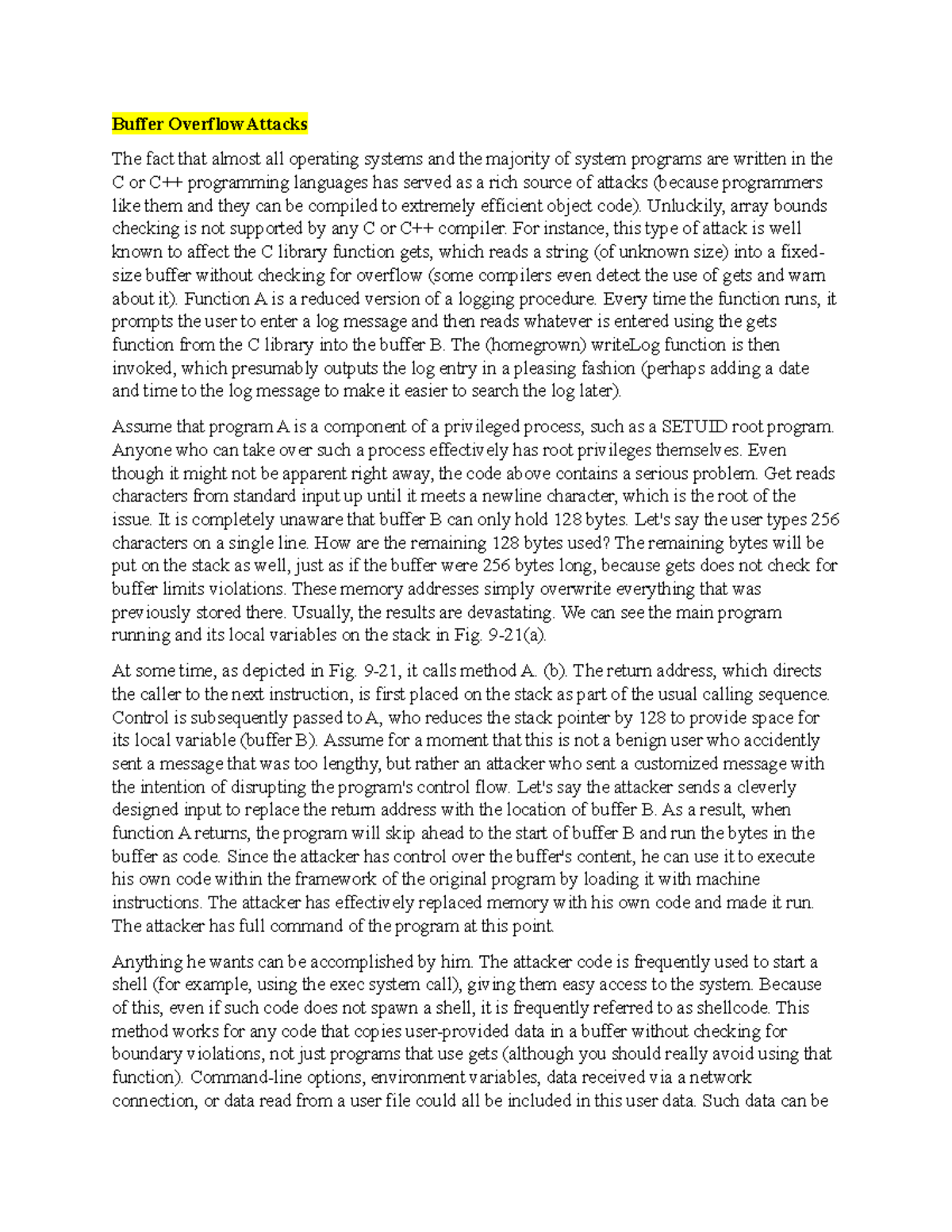 Buffer Overflow Attacks

The fact that almost all operating systems and the majority of system programs are written in the C or C++ programming languages has served as a rich source of attacks (because programmers like them and they can be compiled to extremely efficient object code). Unluckily, array bounds checking is not supported by any C or C++ compiler. For instance, this type of attack is well known to affect the C library function gets, which reads a string (of unknown size) into a fixed-size buffer without checking for overflow (some compilers even detect the use of gets and warn about it). Function A is a reduced version of a logging procedure. Every time the function runs, it prompts the user to enter a log message and then reads whatever is entered using the gets function from the C library into the buffer B. The (homegrown) writeLog function is then invoked, which presumably outputs the log entry in a pleasing fashion (perhaps adding a date and time to the log message to make it easier to search the log later).

Assume that program A is a component of a privileged process, such as a SETUID root program. Anyone who can take over such a process effectively has root privileges themselves. Even though it might not be apparent right away, the code above contains a serious problem. Get reads characters from standard input up until it meets a newline character, which is the root of the issue. It is completely unaware that buffer B can only hold 128 bytes. Let's say the user types 256 characters on a single line. How are the remaining 128 bytes used? The remaining bytes will be put on the stack as well, just as if the buffer were 256 bytes long, because gets does not check for buffer limits violations. These memory addresses simply overwrite everything that was previously stored there. Usually, the results are devastating. We can see the main program running and its local variables on the stack in Fig. 9-21(a).

At some time, as depicted in Fig. 9-21, it calls method A. (b). The return address, which directs the caller to the next instruction, is first placed on the stack as part of the usual calling sequence. Control is subsequently passed to A, who reduces the stack pointer by 128 to provide space for its local variable (buffer B). Assume for a moment that this is not a benign user who accidently sent a message that was too lengthy, but rather an attacker who sent a customized message with the intention of disrupting the program's control flow. Let's say the attacker sends a cleverly designed input to replace the return address with the location of buffer B. As a result, when function A returns, the program will skip ahead to the start of buffer B and run the bytes in the buffer as code. Since the attacker has control over the buffer's content, he can use it to execute his own code within the framework of the original program by loading it with machine instructions. The attacker has effectively replaced memory with his own code and made it run. The attacker has full command of the program at this point.

Anything he wants can be accomplished by him. The attacker code is frequently used to start a shell (for example, using the exec system call), giving them easy access to the system. Because of this, even if such code does not spawn a shell, it is frequently referred to as shellcode. This method works for any code that copies user-provided data in a buffer without checking for boundary violations, not just programs that use gets (although you should really avoid using that function). Command-line options, environment variables, data received via a network connection, or data read from a user file could all be included in this user data. Such data can be